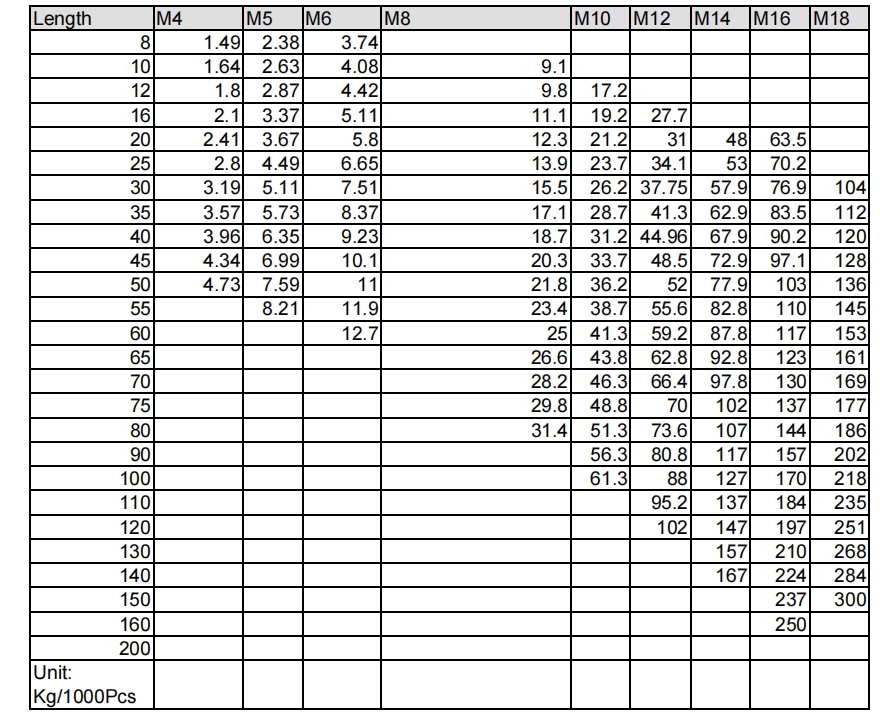 | Length | M4 | M5 | M6 | M8 | M10 | M12 | M14 | M16 | M18 |
|---|---|---|---|---|---|---|---|---|---|
| 8 | 1.49 | 2.38 | 3.74 | | | | | | |
| 10 | 1.64 | 2.63 | 4.08 | 9.1 | | | | | |
| 12 | 1.8 | 2.87 | 4.42 | 9.8 | 17.2 | | | | |
| 16 | 2.1 | 3.37 | 5.11 | 11.1 | 19.2 | 27.7 | | | |
| 20 | 2.41 | 3.67 | 5.8 | 12.3 | 21.2 | 31 | 48 | 63.5 | |
| 25 | 2.8 | 4.49 | 6.65 | 13.9 | 23.7 | 34.1 | 53 | 70.2 | |
| 30 | 3.19 | 5.11 | 7.51 | 15.5 | 26.2 | 37.75 | 57.9 | 76.9 | 104 |
| 35 | 3.57 | 5.73 | 8.37 | 17.1 | 28.7 | 41.3 | 62.9 | 83.5 | 112 |
| 40 | 3.96 | 6.35 | 9.23 | 18.7 | 31.2 | 44.96 | 67.9 | 90.2 | 120 |
| 45 | 4.34 | 6.99 | 10.1 | 20.3 | 33.7 | 48.5 | 72.9 | 97.1 | 128 |
| 50 | 4.73 | 7.59 | 11 | 21.8 | 36.2 | 52 | 77.9 | 103 | 136 |
| 55 | | 8.21 | 11.9 | 23.4 | 38.7 | 55.6 | 82.8 | 110 | 145 |
| 60 | | | 12.7 | 25 | 41.3 | 59.2 | 87.8 | 117 | 153 |
| 65 | | | | 26.6 | 43.8 | 62.8 | 92.8 | 123 | 161 |
| 70 | | | | 28.2 | 46.3 | 66.4 | 97.8 | 130 | 169 |
| 75 | | | | 29.8 | 48.8 | 70 | 102 | 137 | 177 |
| 80 | | | | 31.4 | 51.3 | 73.6 | 107 | 144 | 186 |
| 90 | | | | | 56.3 | 80.8 | 117 | 157 | 202 |
| 100 | | | | | 61.3 | 88 | 127 | 170 | 218 |
| 110 | | | | | | 95.2 | 137 | 184 | 235 |
| 120 | | | | | | 102 | 147 | 197 | 251 |
| 130 | | | | | | | 157 | 210 | 268 |
| 140 | | | | | | | 167 | 224 | 284 |
| 150 | | | | | | | | 237 | 300 |
| 160 | | | | | | | | 250 | |
| 200 | | | | | | | | | |
| Unit: Kg/1000Pcs | | | | | | | | | |